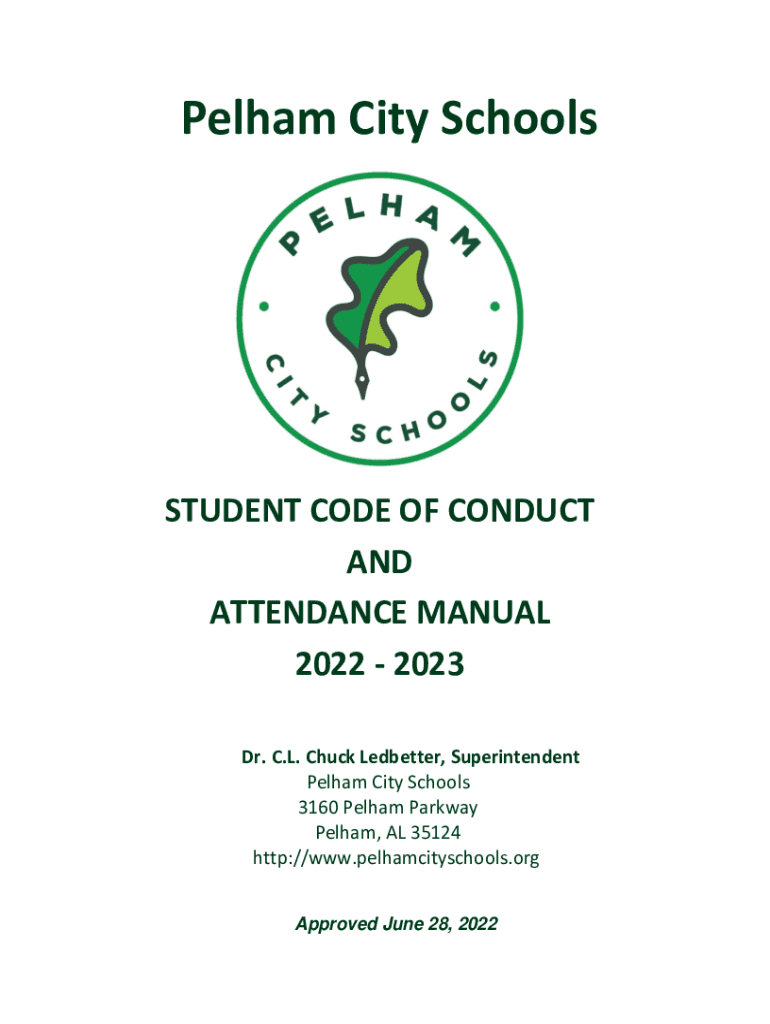 Pelham City Schools

PELHAM

CITY SCHOOLS

STUDENT CODE OF CONDUCT
AND
ATTENDANCE MANUAL
2022 - 2023

Dr. C.L. Chuck Ledbetter, Superintendent
Pelham City Schools
3160 Pelham Parkway
Pelham, AL 35124
http://www.pelhamcityschools.org

Approved June 28, 2022